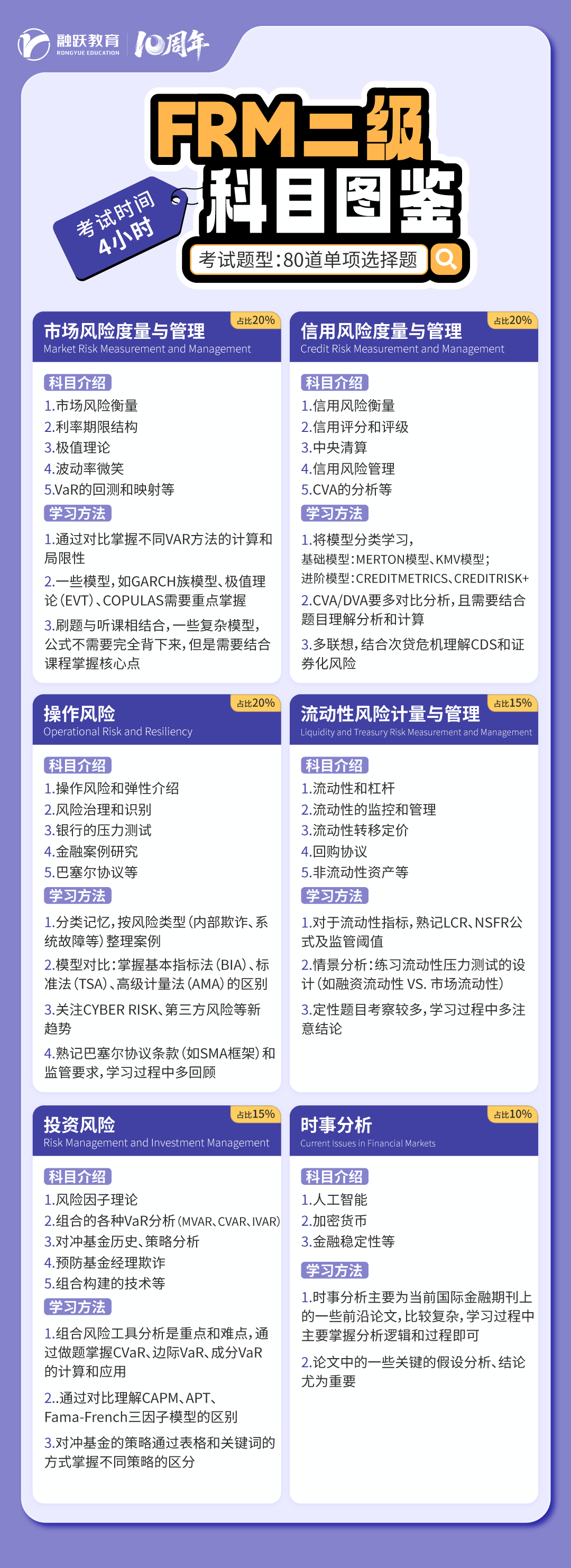 融跃教育 RONGYUE EDUCATION 10周年

FRM二级
科目图鉴

考试时间 4小时

考试题型:80道单项选择题

市场风险度量与管理
Market Risk Measurement and Management
占比20%

科目介绍
1.市场风险衡量
2.利率期限结构
3.极值理论
4.波动率微笑
5.VaR的回测和映射等

学习方法
1.通过对比掌握不同VAR方法的计算和局限性
2.一些模型,如GARCH族模型、极值理论(EVT)、COPULAS需要重点掌握
3.刷题与听课相结合,一些复杂模型,公式不需要完全背下来,但是需要结合课程掌握核心点

信用风险度量与管理
Credit Risk Measurement and Management
占比20%

科目介绍
1.信用风险衡量
2.信用评分和评级
3.中央清算
4.信用风险管理
5.CVA的分析等

学习方法
1.将模型分类学习,
基础模型:MERTON模型、KMV模型;
进阶模型:CREDITMETRICS、CREDITRISK+
2.CVA/DVA要多对比分析,且需要结合题目理解分析和计算
3.多联想,结合次贷危机理解CDS和证券化风险

操作风险
Operational Risk and Resiliency
占比20%

科目介绍
1.操作风险和弹性介绍
2.风险治理和识别
3.银行的压力测试
4.金融案例研究
5.巴塞尔协议等

学习方法
1.分类记忆,按风险类型(内部欺诈、系统故障等)整理案例
2.模型对比:掌握基本指标法(BIA)、标准法(TSA)、高级计量法(AMA)的区别
3.关注CYBER RISK、第三方风险等新趋势
4.熟记巴塞尔协议条款(如SMA框架)和监管要求,学习过程中多回顾

流动性风险计量与管理
Liquidity and Treasury Risk Measurement and Management
占比15%

科目介绍
1.流动性和杠杆
2.流动性的监控和管理
3.流动性转移定价
4.回购协议
5.非流动性资产等

学习方法
1.对于流动性指标,熟记LCR、NSFR公式及监管阈值
2.情景分析:练习流动性压力测试的设计(如融资流动性 VS. 市场流动性)
3.定性题目考察较多,学习过程中多注意结论

投资风险
Risk Management and Investment Management
占比15%

科目介绍
1.风险因子理论
2.组合的各种VaR分析(MVAR、CVAR、IVAR)
3.对冲基金历史、策略分析
4.预防基金经理欺诈
5.组合构建的技术等

学习方法
1.组合风险工具分析是重点和难点,通过做题掌握CVaR、边际VaR、成分VaR的计算和应用
2..通过对比理解CAPM、APT、Fama-French三因子模型的区别
3.对冲基金的策略通过表格和关键词的方式掌握不同策略的区分

时事分析
Current Issues in Financial Markets
占比10%

科目介绍
1.人工智能
2.加密货币
3.金融稳定性等

学习方法
1.时事分析主要为当前国际金融期刊上的一些前沿论文,比较复杂,学习过程中主要掌握分析逻辑和过程即可
2.论文中的一些关键的假设分析、结论尤为重要